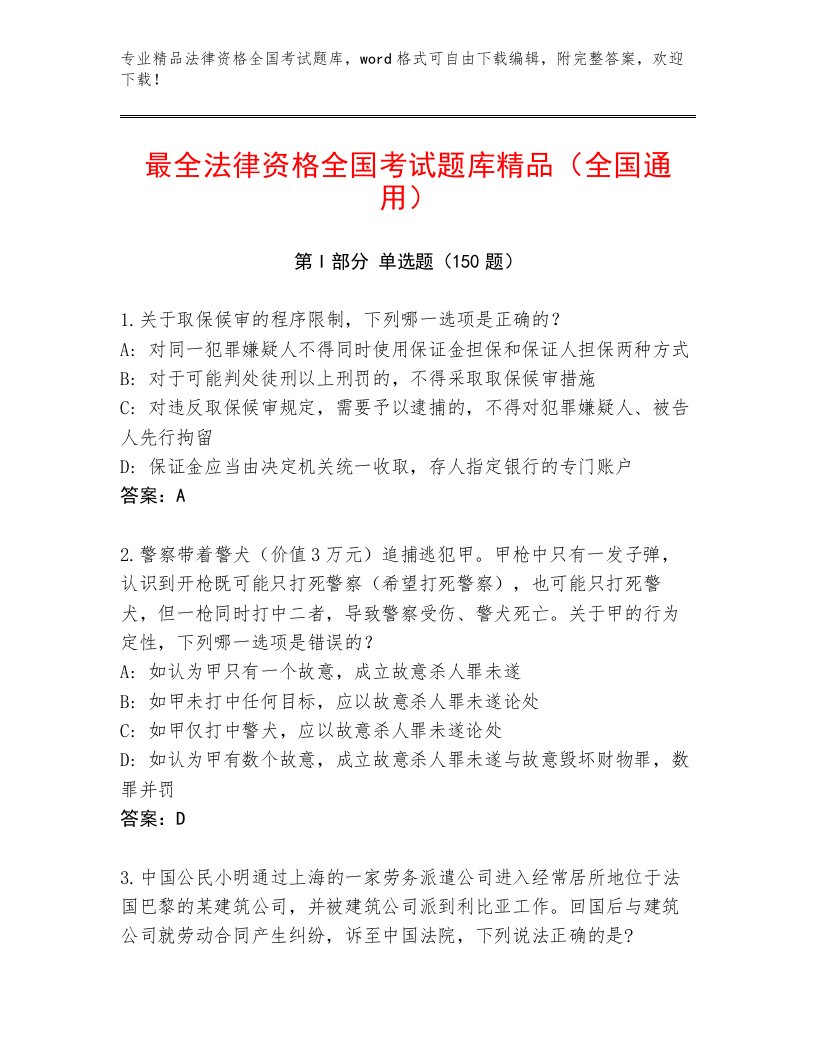 专业精品法律资格全国考试题库，word格式可自由下载编辑，附完整答案，欢迎下载！

最全法律资格全国考试题库精品（全国通用）

第I部分 单选题（150题）

1.关于取保候审的程序限制，下列哪一选项是正确的？
A：对同一犯罪嫌疑人不得同时使用保证金担保和保证人担保两种方式
B：对于可能判处徒刑以上刑罚的，不得采取取保候审措施
C：对违反取保候审规定，需要予以逮捕的，不得对犯罪嫌疑人、被告人先行拘留
D：保证金应当由决定机关统一收取，存人指定银行的专门账户
答案：A

2.警察带着警犬（价值3万元）追捕逃犯甲。甲枪中只有一发子弹，认识到开枪既可能只打死警察（希望打死警察），也可能只打死警犬，但一枪同时打中二者，导致警察受伤、警犬死亡。关于甲的行为定性，下列哪一选项是错误的？
A：如认为甲只有一个故意，成立故意杀人罪未遂
B：如甲未打中任何目标，应以故意杀人罪未遂论处
C：如甲仅打中警犬，应以故意杀人罪未遂论处
D：如认为甲有数个故意，成立故意杀人罪未遂与故意毁坏财物罪，数罪并罚
答案：D

3.中国公民小明通过上海的一家劳务派遣公司进入经常居所地位于法国巴黎的某建筑公司，并被建筑公司派到利比亚工作。回国后与建筑公司就劳动合同产生纠纷，诉至中国法院，下列说法正确的是?